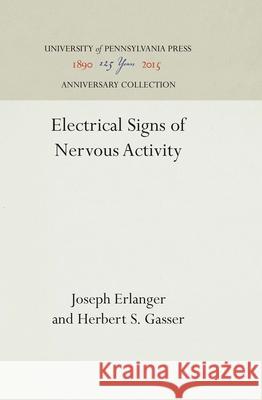 UNIVERSITY of PENNSYLVANIA PRESS
1890 125 Years 2015
ANNIVERSARY COLLECTION

Electrical Signs of Nervous Activity

Joseph Erlanger
and Herbert S. Gasser

Kraina Książek